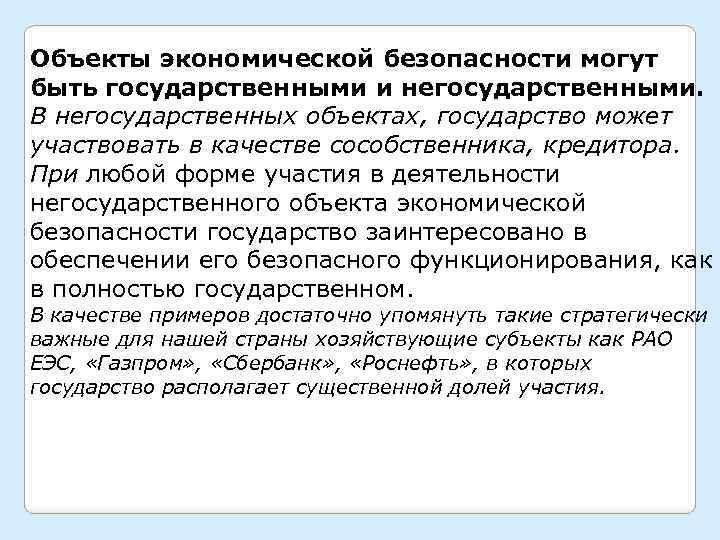 Объекты экономической безопасности могут быть государственными и негосударственными. В негосударственных объектах, государство может участвовать в качестве сособственника, кредитора. При любой форме участия в деятельности негосударственного объекта экономической безопасности государство заинтересовано в обеспечении его безопасного функционирования, как в полностью государственном.

В качестве примеров достаточно упомянуть такие стратегически важные для нашей страны хозяйствующие субъекты как РАО ЕЭС, «Газпром», «Сбербанк», «Роснефть», в которых государство располагает существенной долей участия.